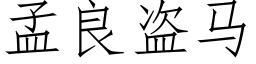 孟良盗马